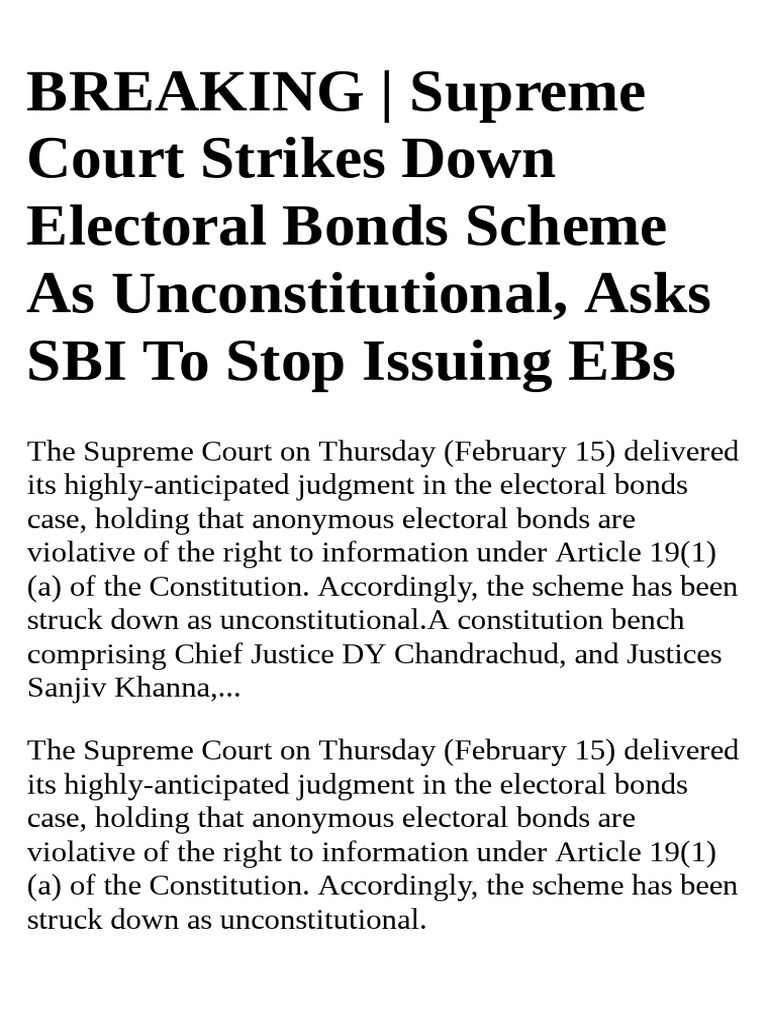 BREAKING | Supreme Court Strikes Down Electoral Bonds Scheme As Unconstitutional, Asks SBI To Stop Issuing EBs

The Supreme Court on Thursday (February 15) delivered its highly-anticipated judgment in the electoral bonds case, holding that anonymous electoral bonds are violative of the right to information under Article 19(1)(a) of the Constitution. Accordingly, the scheme has been struck down as unconstitutional.A constitution bench comprising Chief Justice DY Chandrachud, and Justices Sanjiv Khanna,...

The Supreme Court on Thursday (February 15) delivered its highly-anticipated judgment in the electoral bonds case, holding that anonymous electoral bonds are violative of the right to information under Article 19(1)(a) of the Constitution. Accordingly, the scheme has been struck down as unconstitutional.